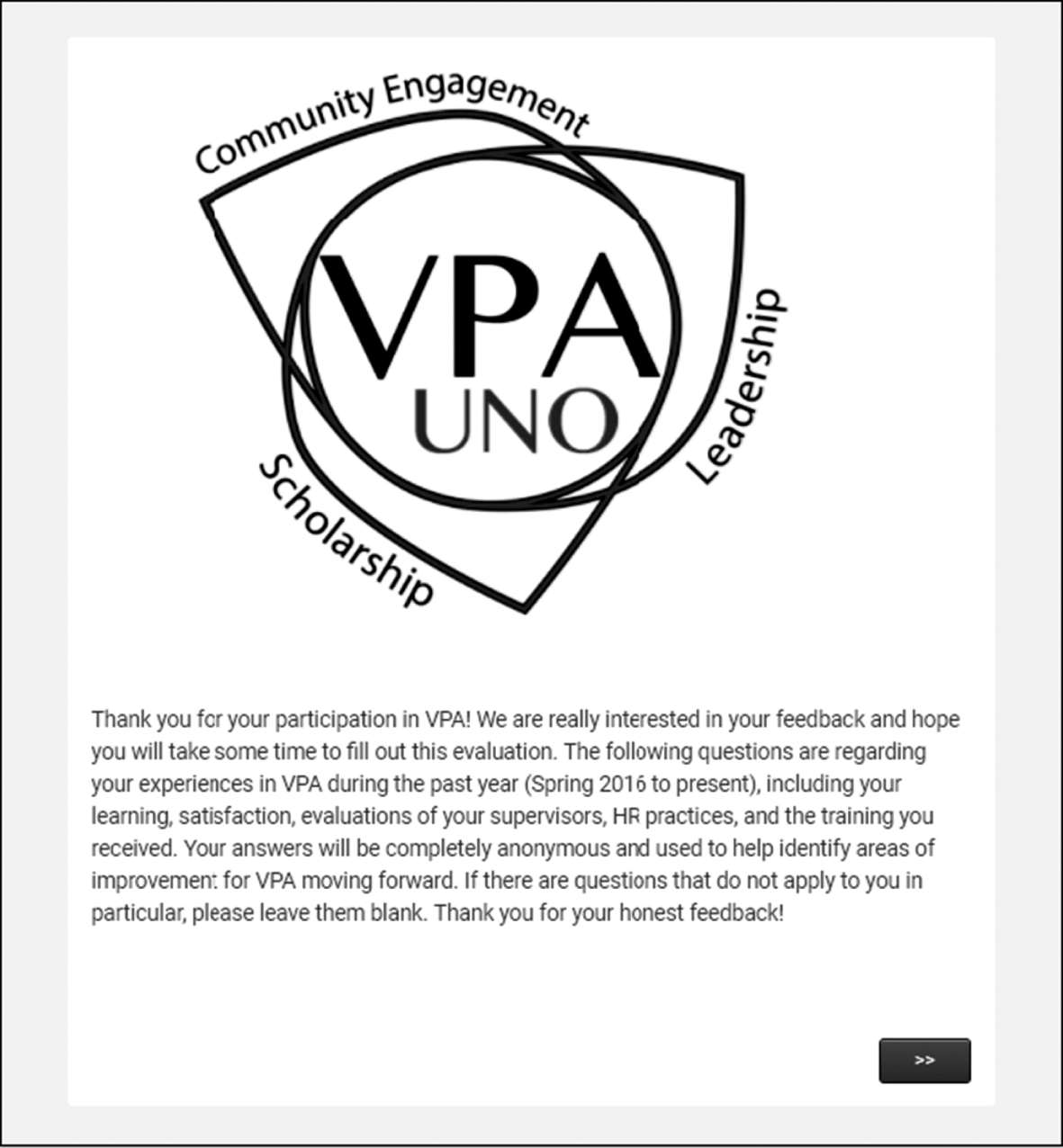 Community Engagement

VPA
UNO

Leadership

Scholarship

Thank you for your participation in VPA! We are really interested in your feedback and hope you will take some time to fill out this evaluation. The following questions are regarding your experiences in VPA during the past year (Spring 2016 to present), including your learning, satisfaction, evaluations of your supervisors, HR practices, and the training you received. Your answers will be completely anonymous and used to help identify areas of improvement for VPA moving forward. If there are questions that do not apply to you in particular, please leave them blank. Thank you for your honest feedback!

>>